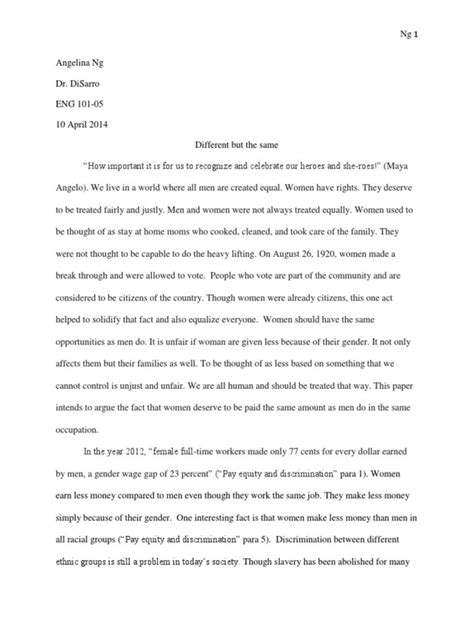 Ng 1

Angelina Ng

Dr. DiSarro

ENG 101-05

10 April 2014

Different but the same

"How important it is for us to recognize and celebrate our heroes and she-roes!" (Maya Angelo). We live in a world where all men are created equal. Women have rights. They deserve to be treated fairly and justly. Men and women were not always treated equally. Women used to be thought of as stay at home moms who cooked, cleaned, and took care of the family. They were not thought to be capable to do the heavy lifting. On August 26, 1920, women made a break through and were allowed to vote. People who vote are part of the community and are considered to be citizens of the country. Though women were already citizens, this one act helped to solidify that fact and also equalize everyone. Women should have the same opportunities as men do. It is unfair if woman are given less because of their gender. It not only affects them but their families as well. To be thought of as less based on something that we cannot control is unjust and unfair. We are all human and should be treated that way. This paper intends to argue the fact that women deserve to be paid the same amount as men do in the same occupation.

In the year 2012, "female full-time workers made only 77 cents for every dollar earned by men, a gender wage gap of 23 percent" ("Pay equity and discrimination" para 1). Women earn less money compared to men even though they work the same job. They make less money simply because of their gender. One interesting fact is that women make less money than men in all racial groups ("Pay equity and discrimination" para 5). Discrimination between different ethnic groups is still a problem in today's society. Though slavery has been abolished for many